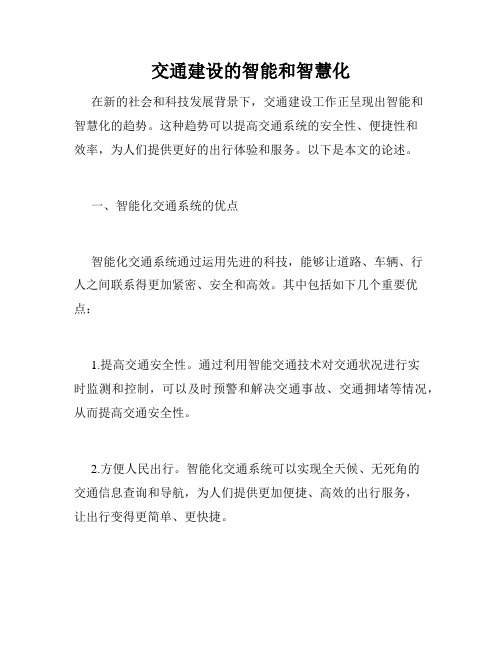 交通建设的智能和智慧化

在新的社会和科技发展背景下，交通建设工作正呈现出智能和智慧化的趋势。这种趋势可以提高交通系统的安全性、便捷性和效率，为人们提供更好的出行体验和服务。以下是本文的论述。

一、智能化交通系统的优点

智能化交通系统通过运用先进的科技，能够让道路、车辆、行人之间联系得更加紧密、安全和高效。其中包括如下几个重要优点：

1.提高交通安全性。通过利用智能交通技术对交通状况进行实时监测和控制，可以及时预警和解决交通事故、交通拥堵等情况，从而提高交通安全性。

2.方便人民出行。智能化交通系统可以实现全天候、无死角的交通信息查询和导航，为人们提供更加便捷、高效的出行服务，让出行变得更简单、更快捷。